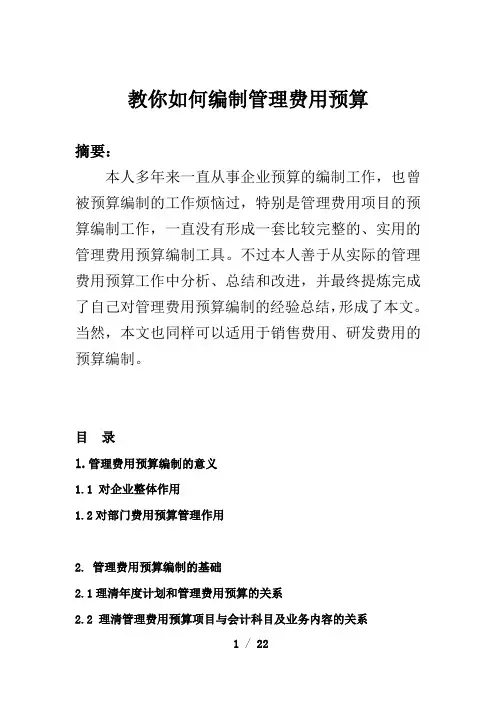 教你如何编制管理费用预算

摘要：

本人多年来一直从事企业预算的编制工作，也曾被预算编制的工作烦恼过，特别是管理费用项目的预算编制工作，一直没有形成一套比较完整的、实用的管理费用预算编制工具。不过本人善于从实际的管理费用预算工作中分析、总结和改进，并最终提炼完成了自己对管理费用预算编制的经验总结，形成了本文。当然，本文也同样可以适用于销售费用、研发费用的预算编制。

目　录

1.管理费用预算编制的意义

1.1 对企业整体作用

1.2对部门费用预算管理作用

2. 管理费用预算编制的基础

2.1理清年度计划和管理费用预算的关系

2.2 理清管理费用预算项目与会计科目及业务内容的关系

1 / 22